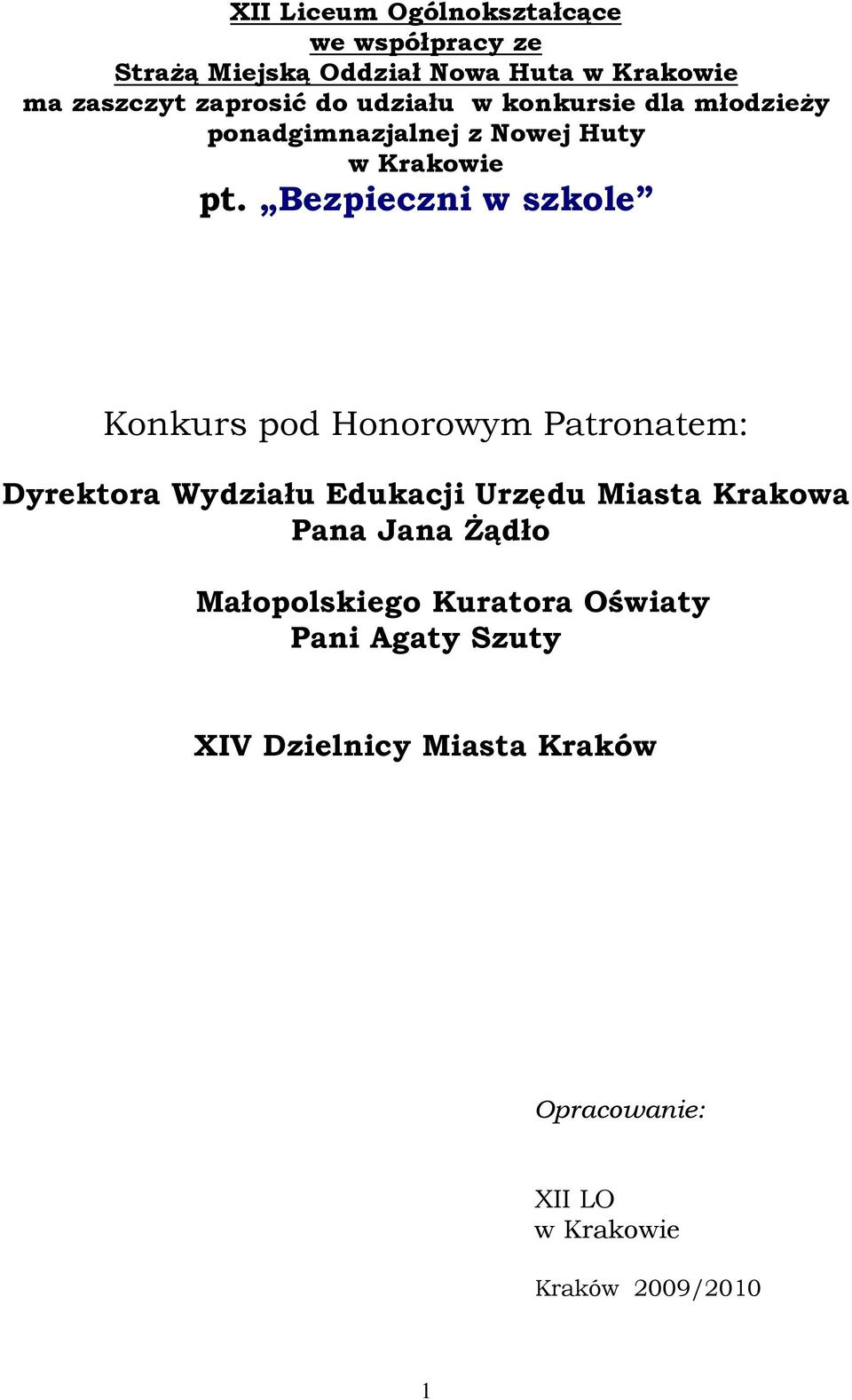 XII Liceum Ogólnokształcące
we współpracy ze
Strażą Miejską Oddział Nowa Huta w Krakowie
ma zaszczyt zaprosić do udziału w konkursie dla młodzieży ponadgimnazjalnej z Nowej Huty w Krakowie

pt. „Bezpieczni w szkole”

Konkurs pod Honorowym Patronatem:

Dyrektora Wydziału Edukacji Urzędu Miasta Krakowa
Pana Jana Żądło

Małopolskiego Kuratora Oświaty
Pani Agaty Szuty

XIV Dzielnicy Miasta Kraków

Opracowanie:

XII LO
w Krakowie

Kraków 2009/2010

1